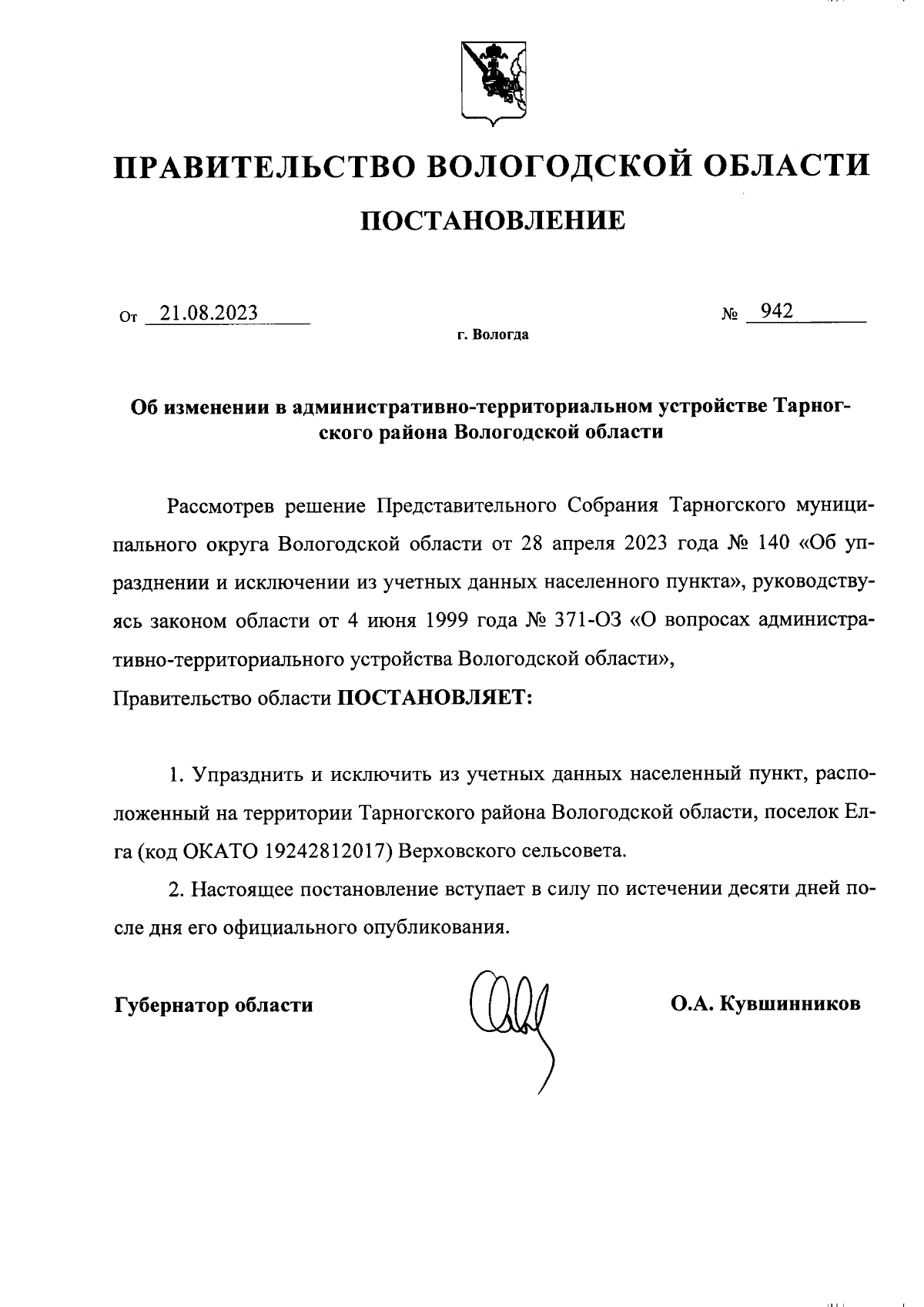 ПРАВИТЕЛЬСТВО ВОЛОГОДСКОЙ ОБЛАСТИ

ПОСТАНОВЛЕНИЕ

От 21.08.2023 № 942

г. Вологда

Об изменении в административно-территориальном устройстве Тарногского района Вологодской области

Рассмотрев решение Представительного Собрания Тарногского муниципального округа Вологодской области от 28 апреля 2023 года № 140 «Об упразднении и исключении из учетных данных населенного пункта», руководствуясь законом области от 4 июня 1999 года № 371-ОЗ «О вопросах административно-территориального устройства Вологодской области»,
Правительство области ПОСТАНОВЛЯЕТ:

1. Упразднить и исключить из учетных данных населенный пункт, расположенный на территории Тарногского района Вологодской области, поселок Елга (код ОКАТО 19242812017) Верховского сельсовета.

2. Настоящее постановление вступает в силу по истечении десяти дней после дня его официального опубликования.

Губернатор области О.А. Кувшинников